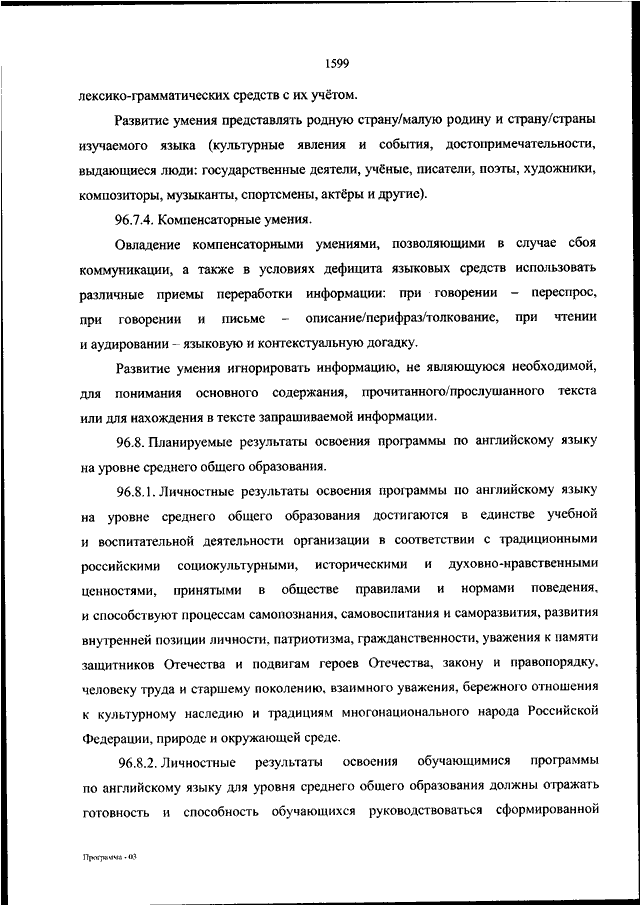 1599

лексико-грамматических средств с их учётом.

Развитие умения представлять родную страну/малую родину и страну/страны изучаемого языка (культурные явления и события, достопримечательности, выдающиеся люди: государственные деятели, учёные, писатели, поэты, художники, композиторы, музыканты, спортсмены, актёры и другие).

96.7.4. Компенсаторные умения.

Овладение компенсаторными умениями, позволяющими в случае сбоя коммуникации, а также в условиях дефицита языковых средств использовать различные приемы переработки информации: при говорении – переспрос, при говорении и письме – описание/перифраз/толкование, при чтении и аудировании – языковую и контекстуальную догадку.

Развитие умения игнорировать информацию, не являющуюся необходимой, для понимания основного содержания, прочитанного/прослушанного текста или для нахождения в тексте запрашиваемой информации.

96.8. Планируемые результаты освоения программы по английскому языку на уровне среднего общего образования.

96.8.1. Личностные результаты освоения программы по английскому языку на уровне среднего общего образования достигаются в единстве учебной и воспитательной деятельности организации в соответствии с традиционными российскими социокультурными, историческими и духовно-нравственными ценностями, принятыми в обществе правилами и нормами поведения, и способствуют процессам самопознания, самовоспитания и саморазвития, развития внутренней позиции личности, патриотизма, гражданственности, уважения к памяти защитников Отечества и подвигам героев Отечества, закону и правопорядку, человеку труда и старшему поколению, взаимного уважения, бережного отношения к культурному наследию и традициям многонационального народа Российской Федерации, природе и окружающей среде.

96.8.2. Личностные результаты освоения обучающимися программы по английскому языку для уровня среднего общего образования должны отражать готовность и способность обучающихся руководствоваться сформированной

Программа - 03